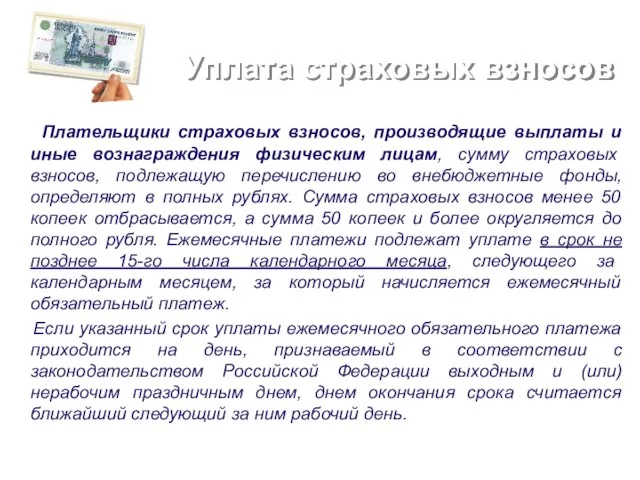 Уплата страховых взносов

Плательщики страховых взносов, производящие выплаты и иные вознаграждения физическим лицам, сумму страховых взносов, подлежащую перечислению во внебюджетные фонды, определяют в полных рублях. Сумма страховых взносов менее 50 копеек отбрасывается, а сумма 50 копеек и более округляется до полного рубля. Ежемесячные платежи подлежат уплате в срок не позднее 15-го числа календарного месяца, следующего за календарным месяцем, за который начисляется ежемесячный обязательный платеж.

Если указанный срок уплаты ежемесячного обязательного платежа приходится на день, признаваемый в соответствии с законодательством Российской Федерации выходным и (или) нерабочим праздничным днем, днем окончания срока считается ближайший следующий за ним рабочий день.